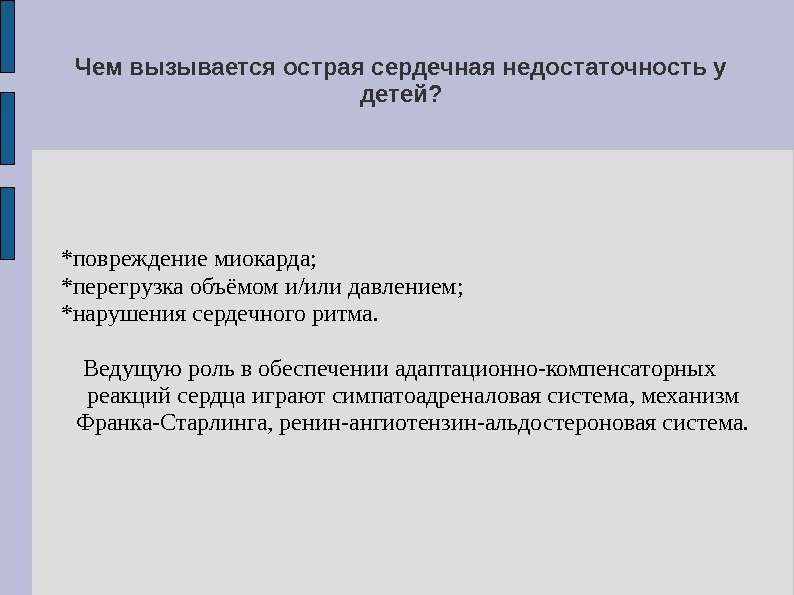 Чем вызывается острая сердечная недостаточность у детей?

*повреждение миокарда;
*перегрузка объёмом и/или давлением;
*нарушения сердечного ритма.

Ведущую роль в обеспечении адаптационно-компенсаторных реакций сердца играют симпатоадреналовая система, механизм Франка-Старлинга, ренин-ангиотензин-альдостероновая система.